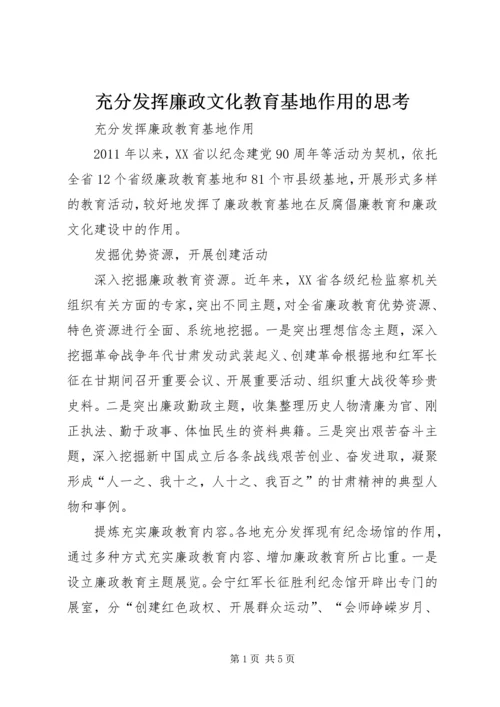 充分发挥廉政文化教育基地作用的思考

充分发挥廉政教育基地作用

2011 年以来，XX 省以纪念建党 90 周年等活动为契机，依托全省 12 个省级廉政教育基地和 81 个市县级基地，开展形式多样的教育活动，较好地发挥了廉政教育基地在反腐倡廉教育和廉政文化建设中的作用。

发掘优势资源，开展创建活动

深入挖掘廉政教育资源。近年来，XX 省各级纪检监察机关组织有关方面的专家，突出不同主题，对全省廉政教育优势资源、特色资源进行全面、系统地挖掘。一是突出理想信念主题，深入挖掘革命战争年代甘肃发动武装起义、创建革命根据地和红军长征在甘期间召开重要会议、开展重要活动、组织重大战役等珍贵史料。二是突出廉政勤政主题，收集整理历史人物清廉为官、刚正执法、勤于政事、体恤民生的资料典籍。三是突出艰苦奋斗主题，深入挖掘新中国成立后各条战线艰苦创业、奋发进取，凝聚形成“人一之、我十之，人十之、我百之”的甘肃精神的典型人物和事例。

提炼充实廉政教育内容。各地充分发挥现有纪念场馆的作用，通过多种方式充实廉政教育内容、增加廉政教育所占比重。一是设立廉政教育主题展览。会宁红军长征胜利纪念馆开辟出专门的展室，分“创建红色政权、开展群众运动”、“会师峥嵘岁月、

第 1 页 共 5 页